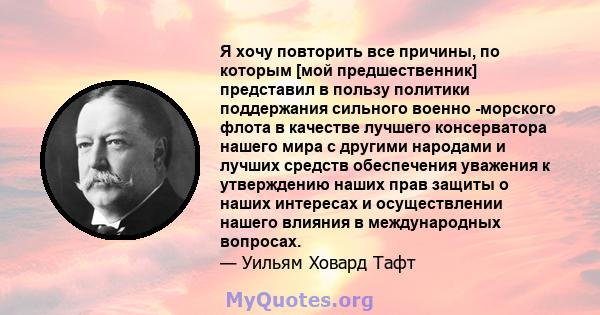 Я хочу повторить все причины, по которым [мой предшественник] представил в пользу политики поддержания сильного военно -морского флота в качестве лучшего консерватора нашего мира с другими народами и лучших средств обеспечения уважения к утверждению наших прав защиты о наших интересах и осуществлении нашего влияния в международных вопросах.
— Уильям Ховард Тафт

MyQuotes.org